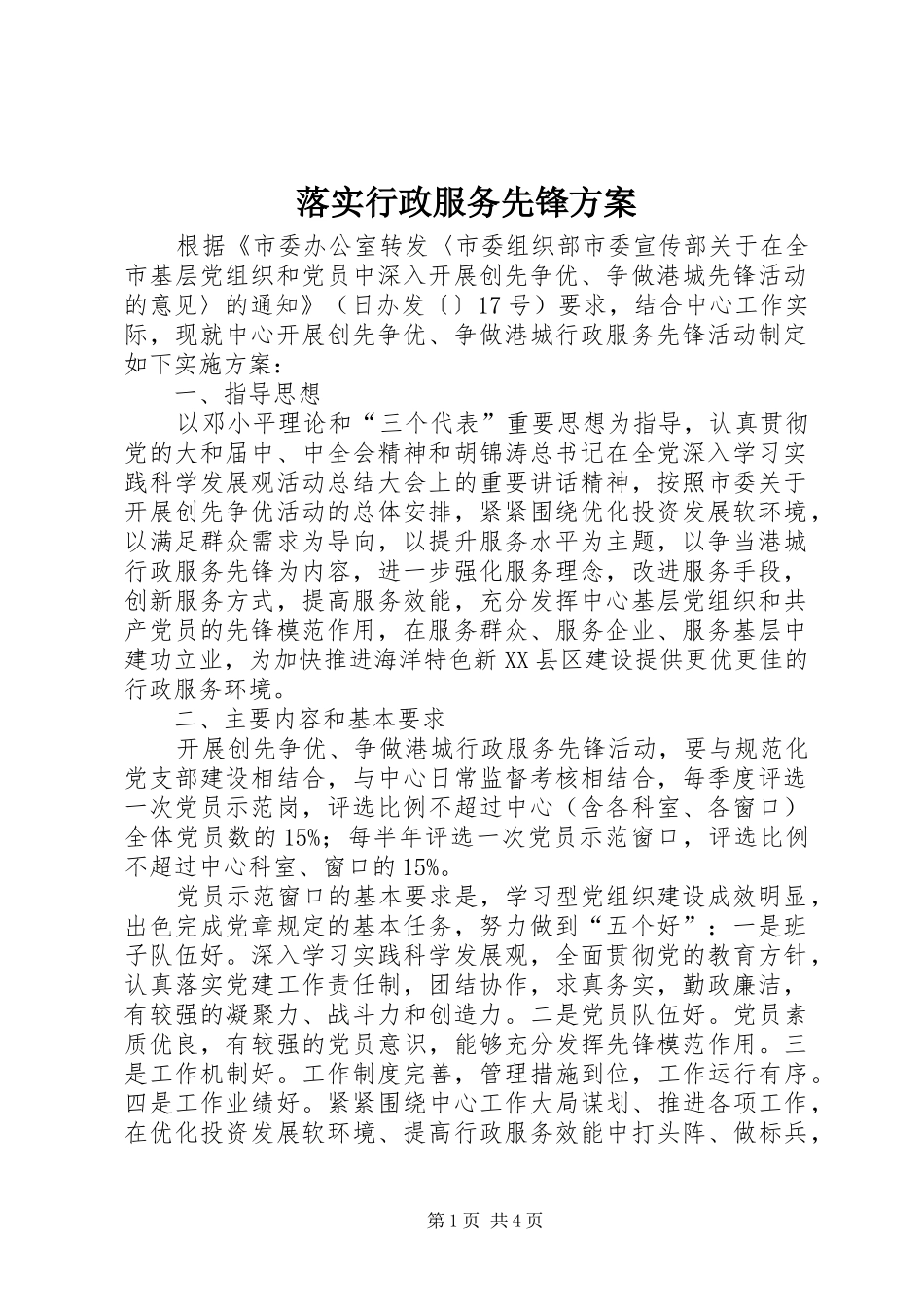 落实行政服务先锋方案

根据《市委办公室转发〈市委组织部市委宣传部关于在全市基层党组织和党员中深入开展创先争优、争做港城先锋活动的意见〉的通知》（日办发〔〕17号）要求，结合中心工作实际，现就中心开展创先争优、争做港城行政服务先锋活动制定如下实施方案：

一、指导思想

以邓小平理论和“三个代表”重要思想为指导，认真贯彻党的大和届中、中全会精神和胡锦涛总书记在全党深入学习实践科学发展观活动总结大会上的重要讲话精神，按照市委关于开展创先争优活动的总体安排，紧紧围绕优化投资发展软环境，以满足群众需求为导向，以提升服务水平为主题，以争当港城行政服务先锋为内容，进一步强化服务理念，改进服务手段，创新服务方式，提高服务效能，充分发挥中心基层党组织和共产党员的先锋模范作用，在服务群众、服务企业、服务基层中建功立业，为加快推进海洋特色新XX县区建设提供更优更佳的行政服务环境。

二、主要内容和基本要求

开展创先争优、争做港城行政服务先锋活动，要与规范化党支部建设相结合，与中心日常监督考核相结合，每季度评选一次党员示范岗，评选比例不超过中心（含各科室、各窗口）全体党员数的15%；每半年评选一次党员示范窗口，评选比例不超过中心科室、窗口的15%。

党员示范窗口的基本要求是，学习型党组织建设成效明显，出色完成党章规定的基本任务，努力做到“五个好”：一是班子队伍好。深入学习实践科学发展观，全面贯彻党的教育方针，认真落实党建工作责任制，团结协作，求真务实，勤政廉洁，有较强的凝聚力、战斗力和创造力。二是党员队伍好。党员素质优良，有较强的党员意识，能够充分发挥先锋模范作用。三是工作机制好。工作制度完善，管理措施到位，工作运行有序。四是工作业绩好。紧紧围绕中心工作大局谋划、推进各项工作，在优化投资发展软环境、提高行政服务效能中打头阵、做标兵，

第1页 共4页